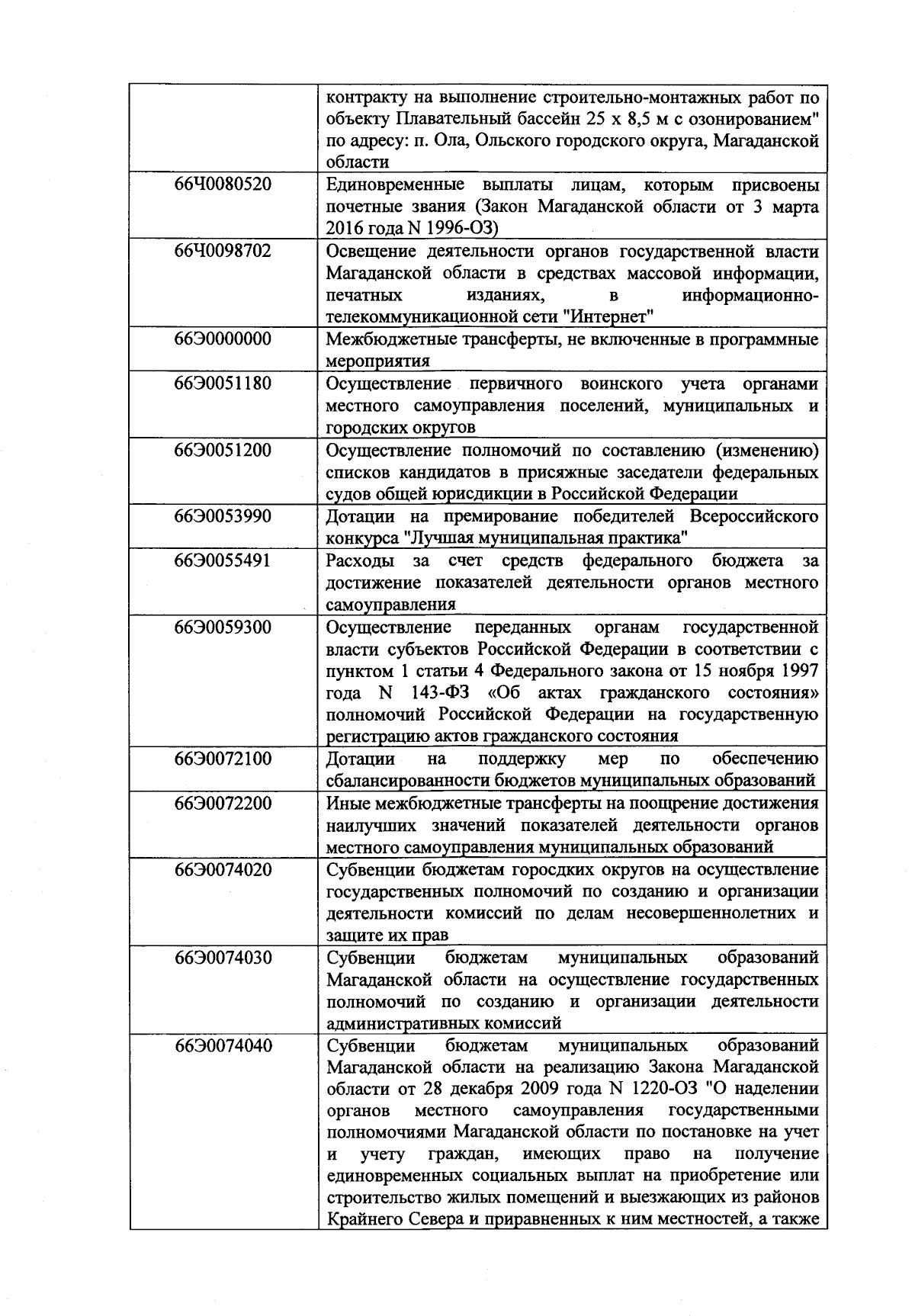 |  |  |
|---|---|
|  | контракту на выполнение строительно-монтажных работ по объекту Плавательный бассейн 25 х 8,5 м с озонированием" по адресу: п. Ола, Ольского городского округа, Магаданской области |
| 66Ч0080520 | Единовременные выплаты лицам, которым присвоены почетные звания (Закон Магаданской области от 3 марта 2016 года N 1996-ОЗ) |
| 66Ч0098702 | Освещение деятельности органов государственной власти Магаданской области в средствах массовой информации, печатных изданиях, в информационно-телекоммуникационной сети "Интернет" |
| 66Э0000000 | Межбюджетные трансферты, не включенные в программные мероприятия |
| 66Э0051180 | Осуществление первичного воинского учета органами местного самоуправления поселений, муниципальных и городских округов |
| 66Э0051200 | Осуществление полномочий по составлению (изменению) списков кандидатов в присяжные заседатели федеральных судов общей юрисдикции в Российской Федерации |
| 66Э0053990 | Дотации на премирование победителей Всероссийского конкурса "Лучшая муниципальная практика" |
| 66Э0055491 | Расходы за счет средств федерального бюджета за достижение показателей деятельности органов местного самоуправления |
| 66Э0059300 | Осуществление переданных органам государственной власти субъектов Российской Федерации в соответствии с пунктом 1 статьи 4 Федерального закона от 15 ноября 1997 года N 143-ФЗ «Об актах гражданского состояния» полномочий Российской Федерации на государственную регистрацию актов гражданского состояния |
| 66Э0072100 | Дотации на поддержку мер по обеспечению сбалансированности бюджетов муниципальных образований |
| 66Э0072200 | Иные межбюджетные трансферты на поощрение достижения наилучших значений показателей деятельности органов местного самоуправления муниципальных образований |
| 66Э0074020 | Субвенции бюджетам городских округов на осуществление государственных полномочий по созданию и организации деятельности комиссий по делам несовершеннолетних и защите их прав |
| 66Э0074030 | Субвенции бюджетам муниципальных образований Магаданской области на осуществление государственных полномочий по созданию и организации деятельности административных комиссий |
| 66Э0074040 | Субвенции бюджетам муниципальных образований Магаданской области на реализацию Закона Магаданской области от 28 декабря 2009 года N 1220-ОЗ "О наделении органов местного самоуправления государственными полномочиями Магаданской области по постановке на учет и учету граждан, имеющих право на получение единовременных социальных выплат на приобретение или строительство жилых помещений и выезжающих из районов Крайнего Севера и приравненных к ним местностей, а также |